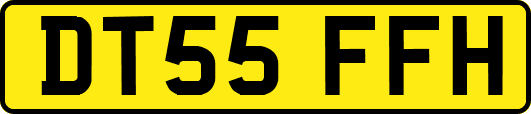 DT55 FFH